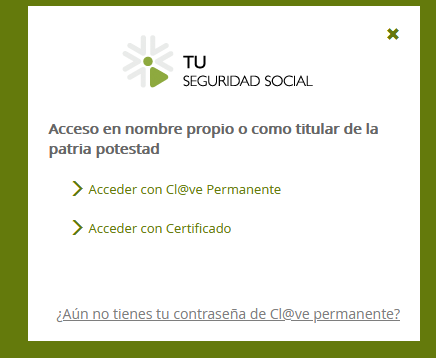 TU
SEGURIDAD SOCIAL

Acceso en nombre propio o como titular de la patria potestad

Acceder con Cl@ve Permanente

Acceder con Certificado

¿Aún no tienes tu contraseña de Cl@ve permanente?